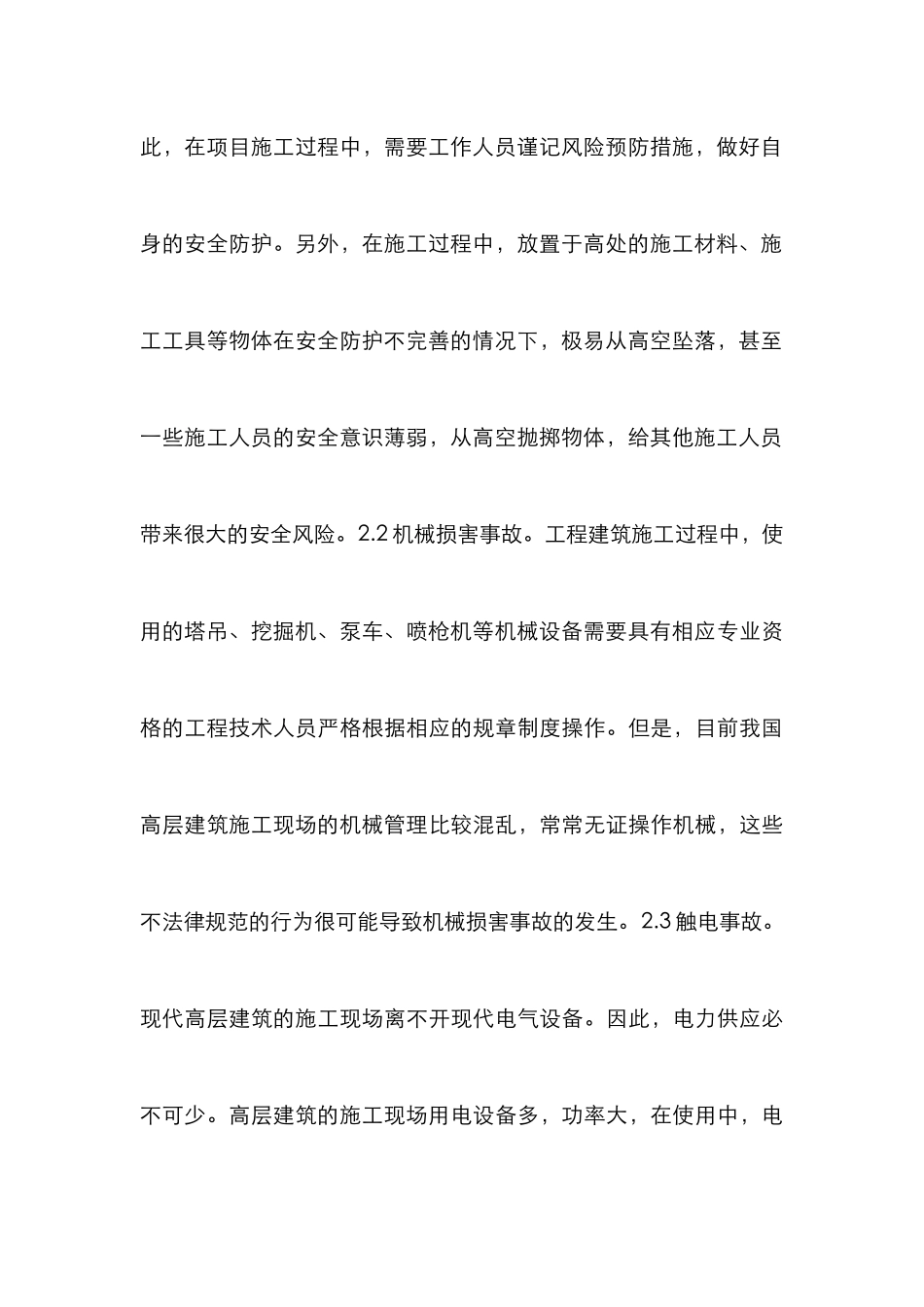 此，在项目施工过程中，需要工作人员谨记风险预防措施，做好自身的安全防护。另外，在施工过程中，放置于高处的施工材料、施工工具等物体在安全防护不完善的情况下，极易从高空坠落，甚至一些施工人员的安全意识薄弱，从高空抛掷物体，给其他施工人员带来很大的安全风险。2.2 机械损害事故。工程建筑施工过程中，使用的塔吊、挖掘机、泵车、喷枪机等机械设备需要具有相应专业资格的工程技术人员严格根据相应的规章制度操作。但是，目前我国高层建筑施工现场的机械管理比较混乱，常常无证操作机械，这些不法律规范的行为很可能导致机械损害事故的发生。2.3 触电事故。现代高层建筑的施工现场离不开现代电气设备。因此，电力供应必不可少。高层建筑的施工现场用电设备多，功率大，在使用中，电